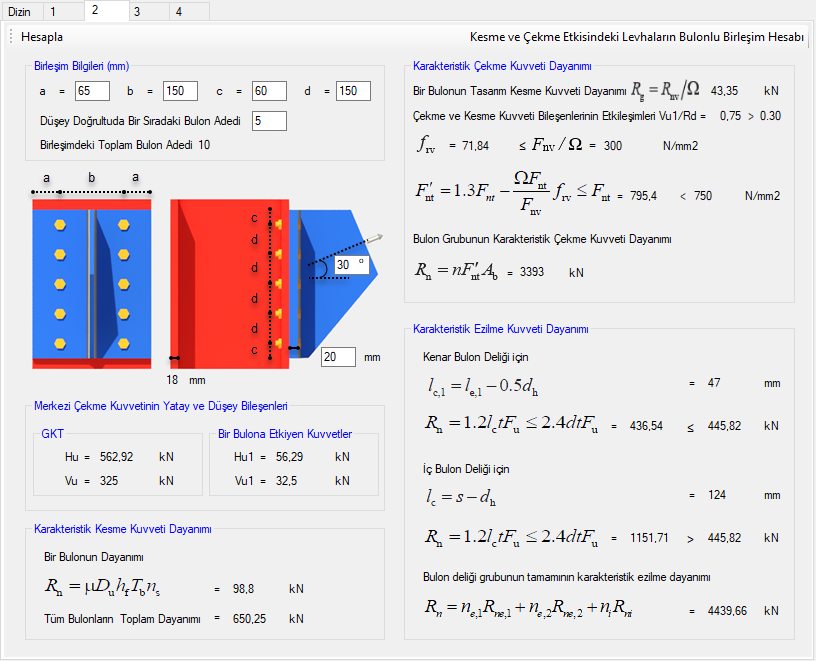 Dizin 1 2 3 4

Hesapla

Kesme ve Çekme Etkisindeki Levhaların Bulonlu Birleşim Hesabı

Birleşim Bilgileri (mm)

a = 65 b = 150 c = 60 d = 150

Düşey Doğrultuda Bir Sıradaki Bulon Adedi 5

Birleşimdeki Toplam Bulon Adedi 10

a b a

c d d d d c

30 °

20 mm

18 mm

Merkezi Çekme Kuvvetinin Yatay ve Düşey Bileşenleri

GKT

Hu = 562,92 kN

Vu = 325 kN

Bir Bulona Etkiyen Kuvvetler

Hu1 = 56,29 kN

Vu1 = 32,5 kN

Karakteristik Kesme Kuvveti Dayanımı

Bir Bulonun Dayanımı

$R_n = \mu D_u h_f T_b n_s$ = 98,8 kN

Tüm Bulonların Toplam Dayanımı = 650,25 kN

Karakteristik Çekme Kuvveti Dayanımı

Bir Bulonun Tasarım Kesme Kuvveti Dayanımı $R_g = R_{nv}/\Omega$ 43,35 kN

Çekme ve Kesme Kuvveti Bileşenlerinin Etkileşimleri Vu1/Rd = 0,75 > 0.30

$f_{rv}$ = 71,84 $\leq F_{nv}/\Omega$ = 300 N/mm2

$F'_{nt} = 1.3F_{nt} - \frac{\Omega F_{nt}}{F_{nv}} f_{rv} \leq F_{nt}$ = 795,4 < 750 N/mm2

Bulon Grubunun Karakteristik Çekme Kuvveti Dayanımı

$R_n = nF'_{nt}A_b$ = 3393 kN

Karakteristik Ezilme Kuvveti Dayanımı

Kenar Bulon Deliği için

$l_{c,1} = l_{e,1} - 0.5d_h$ = 47 mm

$R_n = 1.2l_c tF_u \leq 2.4dtF_u$ = 436,54 ≤ 445,82 kN

İç Bulon Deliği için

$l_c = s - d_h$ = 124 mm

$R_n = 1.2l_c tF_u \leq 2.4dtF_u$ = 1151,71 > 445,82 kN

Bulon deliği grubunun tamamının karakteristik ezilme dayanımı

$R_n = n_{e,1}R_{ne,1} + n_{e,2}R_{ne,2} + n_i R_{ni}$ = 4439,66 kN